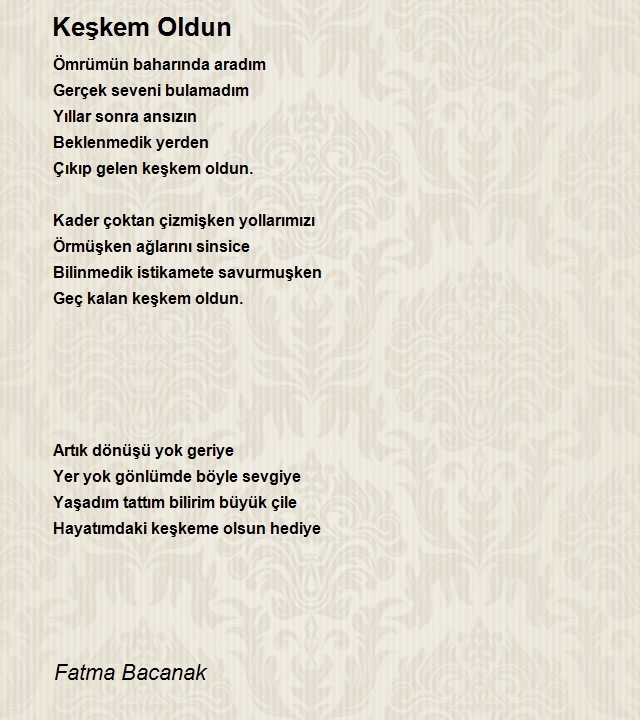 Keşkem Oldun

Ömrümün baharında aradım
Gerçek seveni bulamadım
Yıllar sonra ansızın
Beklenmedik yerden
Çıkıp gelen keşkem oldun.

Kader çoktan çizmişken yollarımızı
Örmüşken ağlarını sinsice
Bilinmedik istikamete savurmuşken
Geç kalan keşkem oldun.

Artık dönüşü yok geriye
Yer yok gönlümde böyle sevgiye
Yaşadım tattım bilirim büyük çile
Hayatımdaki keşkeme olsun hediye

Fatma Bacanak